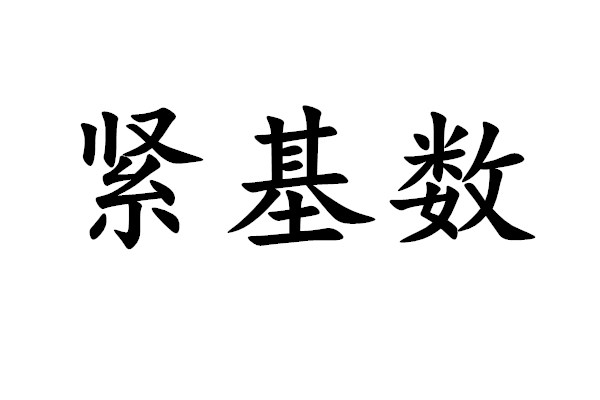 紧基数